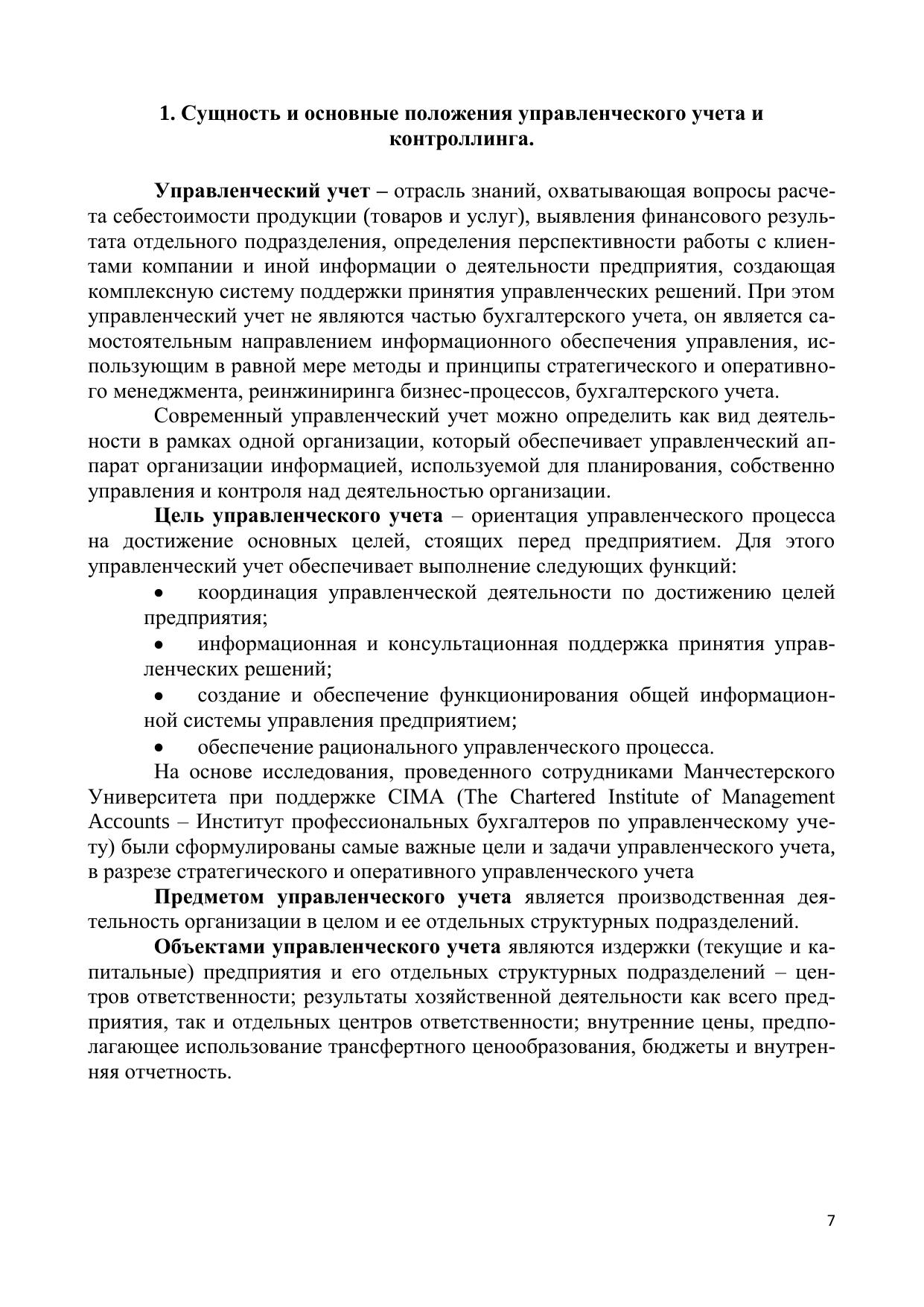 1. Сущность и основные положения управленческого учета и контроллинга.

Управленческий учет – отрасль знаний, охватывающая вопросы расчета себестоимости продукции (товаров и услуг), выявления финансового результата отдельного подразделения, определения перспективности работы с клиентами компании и иной информации о деятельности предприятия, создающая комплексную систему поддержки принятия управленческих решений. При этом управленческий учет не являются частью бухгалтерского учета, он является самостоятельным направлением информационного обеспечения управления, использующим в равной мере методы и принципы стратегического и оперативного менеджмента, реинжиниринга бизнес-процессов, бухгалтерского учета.

Современный управленческий учет можно определить как вид деятельности в рамках одной организации, который обеспечивает управленческий аппарат организации информацией, используемой для планирования, собственно управления и контроля над деятельностью организации.

Цель управленческого учета – ориентация управленческого процесса на достижение основных целей, стоящих перед предприятием. Для этого управленческий учет обеспечивает выполнение следующих функций:

• координация управленческой деятельности по достижению целей предприятия;

• информационная и консультационная поддержка принятия управленческих решений;

• создание и обеспечение функционирования общей информационной системы управления предприятием;

• обеспечение рационального управленческого процесса.

На основе исследования, проведенного сотрудниками Манчестерского Университета при поддержке CIMA (The Chartered Institute of Management Accounts – Институт профессиональных бухгалтеров по управленческому учету) были сформулированы самые важные цели и задачи управленческого учета, в разрезе стратегического и оперативного управленческого учета

Предметом управленческого учета является производственная деятельность организации в целом и ее отдельных структурных подразделений.

Объектами управленческого учета являются издержки (текущие и капитальные) предприятия и его отдельных структурных подразделений – центров ответственности; результаты хозяйственной деятельности как всего предприятия, так и отдельных центров ответственности; внутренние цены, предполагающее использование трансфертного ценообразования, бюджеты и внутренняя отчетность.

7